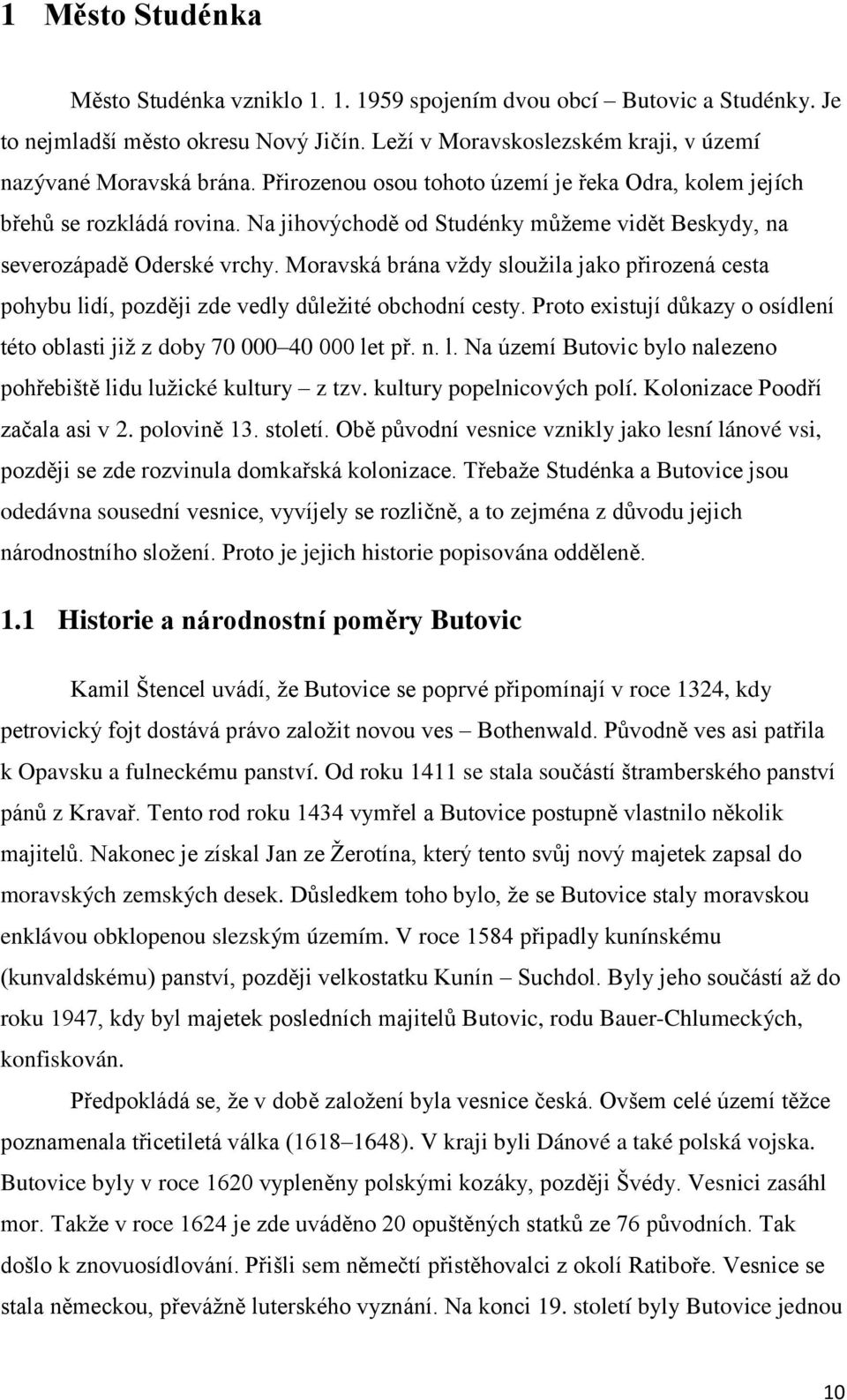 1 Město Studénka

Město Studénka vzniklo 1. 1. 1959 spojením dvou obcí – Butovic a Studénky. Je to nejmladší město okresu Nový Jičín. Leží v Moravskoslezském kraji, v území nazývané Moravská brána. Přirozenou osou tohoto území je řeka Odra, kolem jejích břehů se rozkládá rovina. Na jihovýchodě od Studénky můžeme vidět Beskydy, na severozápadě Oderské vrchy. Moravská brána vždy sloužila jako přirozená cesta pohybu lidí, později zde vedly důležité obchodní cesty. Proto existují důkazy o osídlení této oblasti již z doby 70 000–40 000 let př. n. l. Na území Butovic bylo nalezeno pohřebiště lidu lužické kultury – z tzv. kultury popelnicových polí. Kolonizace Poodří začala asi v 2. polovině 13. století. Obě původní vesnice vznikly jako lesní lánové vsi, později se zde rozvinula domkařská kolonizace. Třebaže Studénka a Butovice jsou odedávna sousední vesnice, vyvíjely se rozličně, a to zejména z důvodu jejich národnostního složení. Proto je jejich historie popisována odděleně.

1.1 Historie a národnostní poměry Butovic

Kamil Štencel uvádí, že Butovice se poprvé připomínají v roce 1324, kdy petrovický fojt dostává právo založit novou ves – Bothenwald. Původně ves asi patřila k Opavsku a fulneckému panství. Od roku 1411 se stala součástí štramberského panství pánů z Kravař. Tento rod roku 1434 vymřel a Butovice postupně vlastnilo několik majitelů. Nakonec je získal Jan ze Žerotína, který tento svůj nový majetek zapsal do moravských zemských desek. Důsledkem toho bylo, že se Butovice staly moravskou enklávou obklopenou slezským územím. V roce 1584 připadly kunínskému (kunvaldskému) panství, později velkostatku Kunín – Suchdol. Byly jeho součástí až do roku 1947, kdy byl majetek posledních majitelů Butovic, rodu Bauer-Chlumeckých, konfiskován.

Předpokládá se, že v době založení byla vesnice česká. Ovšem celé území těžce poznamenala třicetiletá válka (1618–1648). V kraji byli Dánové a také polská vojska. Butovice byly v roce 1620 vypleněny polskými kozáky, později Švédy. Vesnici zasáhl mor. Takže v roce 1624 je zde uváděno 20 opuštěných statků ze 76 původních. Tak došlo k znovuosídlování. Přišli sem němečtí přistěhovalci z okolí Ratiboře. Vesnice se stala německou, převážně luterského vyznání. Na konci 19. století byly Butovice jednou

10